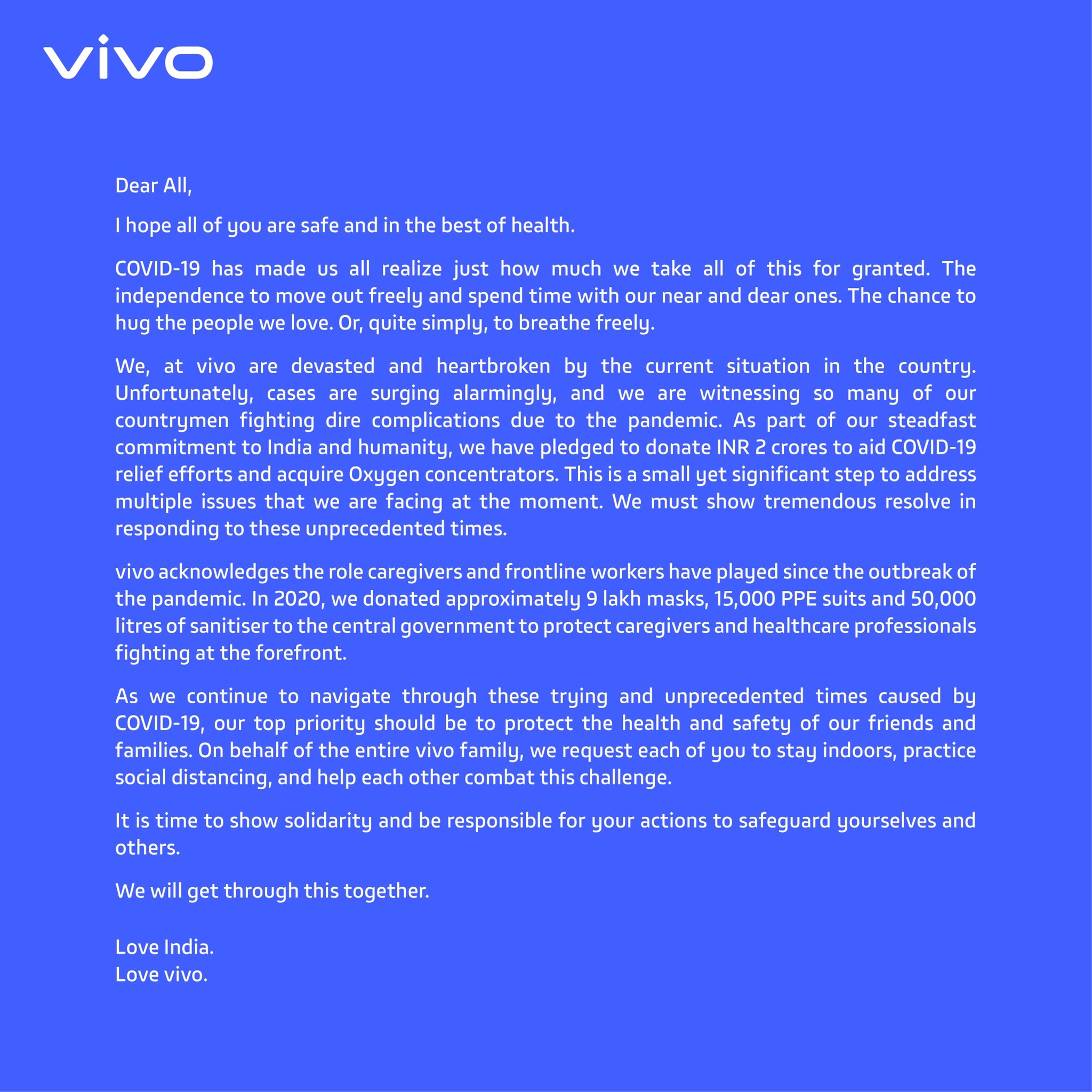 vivo

Dear All,

I hope all of you are safe and in the best of health.

COVID-19 has made us all realize just how much we take all of this for granted. The independence to move out freely and spend time with our near and dear ones. The chance to hug the people we love. Or, quite simply, to breathe freely.

We, at vivo are devasted and heartbroken by the current situation in the country. Unfortunately, cases are surging alarmingly, and we are witnessing so many of our countrymen fighting dire complications due to the pandemic. As part of our steadfast commitment to India and humanity, we have pledged to donate INR 2 crores to aid COVID-19 relief efforts and acquire Oxygen concentrators. This is a small yet significant step to address multiple issues that we are facing at the moment. We must show tremendous resolve in responding to these unprecedented times.

vivo acknowledges the role caregivers and frontline workers have played since the outbreak of the pandemic. In 2020, we donated approximately 9 lakh masks, 15,000 PPE suits and 50,000 litres of sanitiser to the central government to protect caregivers and healthcare professionals fighting at the forefront.

As we continue to navigate through these trying and unprecedented times caused by COVID-19, our top priority should be to protect the health and safety of our friends and families. On behalf of the entire vivo family, we request each of you to stay indoors, practice social distancing, and help each other combat this challenge.

It is time to show solidarity and be responsible for your actions to safeguard yourselves and others.

We will get through this together.

Love India.
Love vivo.